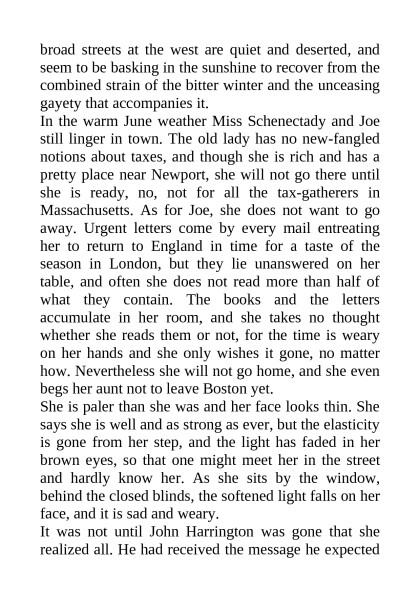 broad streets at the west are quiet and deserted, and seem to be basking in the sunshine to recover from the combined strain of the bitter winter and the unceasing gayety that accompanies it.
In the warm June weather Miss Schenectady and Joe still linger in town. The old lady has no new-fangled notions about taxes, and though she is rich and has a pretty place near Newport, she will not go there until she is ready, no, not for all the tax-gatherers in Massachusetts. As for Joe, she does not want to go away. Urgent letters come by every mail entreating her to return to England in time for a taste of the season in London, but they lie unanswered on her table, and often she does not read more than half of what they contain. The books and the letters accumulate in her room, and she takes no thought whether she reads them or not, for the time is weary on her hands and she only wishes it gone, no matter how. Nevertheless she will not go home, and she even begs her aunt not to leave Boston yet.
She is paler than she was and her face looks thin. She says she is well and as strong as ever, but the elasticity is gone from her step, and the light has faded in her brown eyes, so that one might meet her in the street and hardly know her. As she sits by the window, behind the closed blinds, the softened light falls on her face, and it is sad and weary.
It was not until John Harrington was gone that she realized all. He had received the message he expected